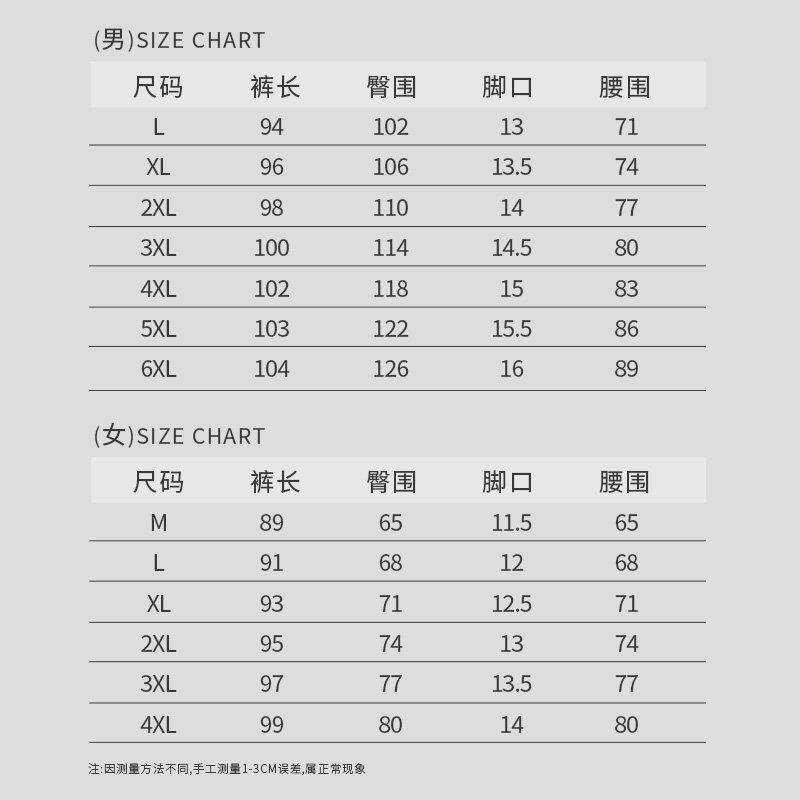 (男)SIZE CHART

| 尺码 | 裤长 | 臀围 | 脚口 | 腰围 |
|---|---|---|---|---|
| L | 94 | 102 | 13 | 71 |
| XL | 96 | 106 | 13.5 | 74 |
| 2XL | 98 | 110 | 14 | 77 |
| 3XL | 100 | 114 | 14.5 | 80 |
| 4XL | 102 | 118 | 15 | 83 |
| 5XL | 103 | 122 | 15.5 | 86 |
| 6XL | 104 | 126 | 16 | 89 |

(女)SIZE CHART

| 尺码 | 裤长 | 臀围 | 脚口 | 腰围 |
|---|---|---|---|---|
| M | 89 | 65 | 11.5 | 65 |
| L | 91 | 68 | 12 | 68 |
| XL | 93 | 71 | 12.5 | 71 |
| 2XL | 95 | 74 | 13 | 74 |
| 3XL | 97 | 77 | 13.5 | 77 |
| 4XL | 99 | 80 | 14 | 80 |

注:因测量方法不同,手工测量1-3CM误差,属正常现象